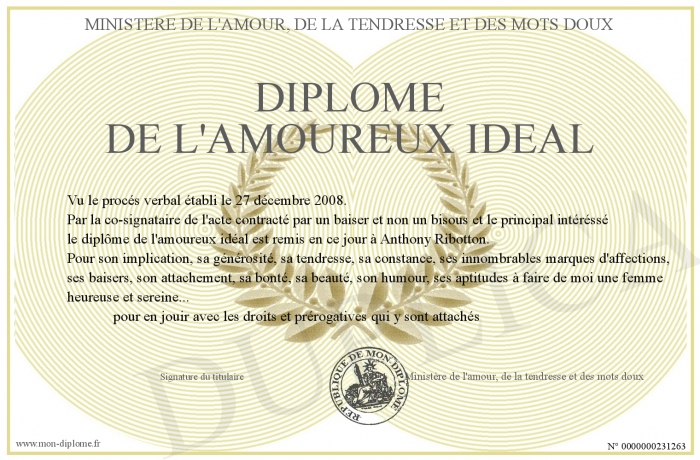 MINISTERE DE L'AMOUR, DE LA TENDRESSE ET DES MOTS DOUX

DIPLOME
DE L'AMOUREUX IDEAL

Vu le procés verbal établi le 27 décembre 2008.
Par la co-signataire de l'acte contracté par un baiser et non un bisous et le principal intéréssé le diplôme de l'amoureux idéal est remis en ce jour à Anthony Ribotton.
Pour son implication, sa générosité, sa tendresse, sa constance, ses innombrables marques d'affections, ses baisers, son attachement, sa bonté, sa beauté, son humour, ses aptitudes à faire de moi une femme heureuse et sereine...

pour en jouir avec les droits et prérogatives qui y sont attachés

Signature du titulaire

REPUBLIQUE DE MON DIPLOME

Ministère de l'amour, de la tendresse et des mots doux

DUPLICATA

www.mon-diplome.fr

N° 0000000231263